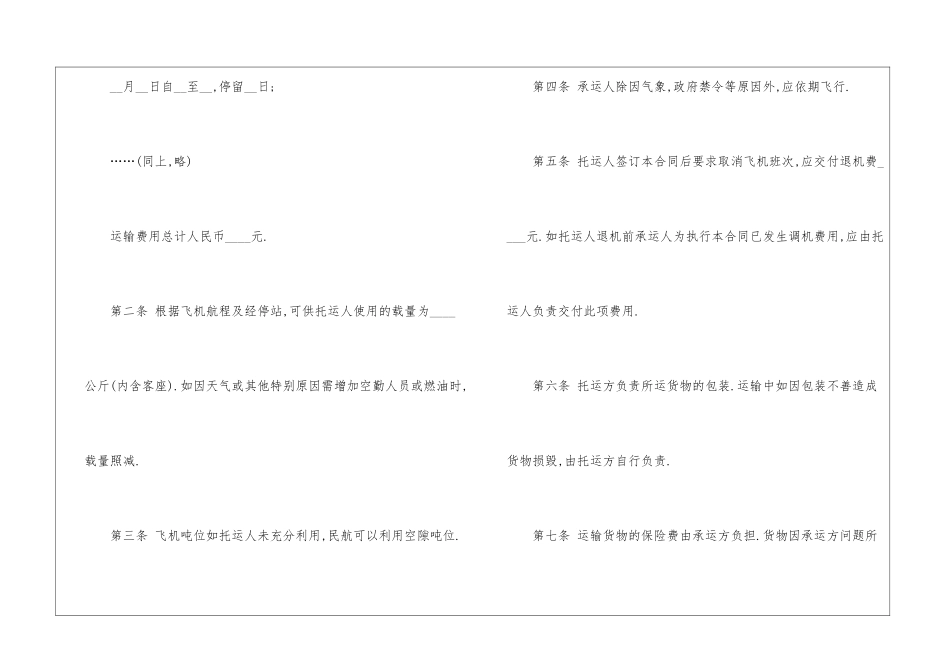 ____月____日自____至____,停留____日;

……(同上,略)

运输费用总计人民币____元.

第二条 根据飞机航程及经停站,可供托运人使用的载量为____公斤(内含客座).如因天气或其他特别原因需增加空勤人员或燃油时,载量照减.

第三条 飞机吨位如托运人未充分利用,民航可以利用空隙吨位.

第四条 承运人除因气象,政府禁令等原因外,应依期飞行.

第五条 托运人签订本合同后要求取消飞机班次,应交付退机费____元.如托运人退机前承运人为执行本合同已发生调机费用,应由托运人负责交付此项费用.

第六条 托运方负责所运货物的包装.运输中如因包装不善造成货物损毁,由托运方自行负责.

第七条 运输货物的保险费由承运方负担.货物因承运方问题所